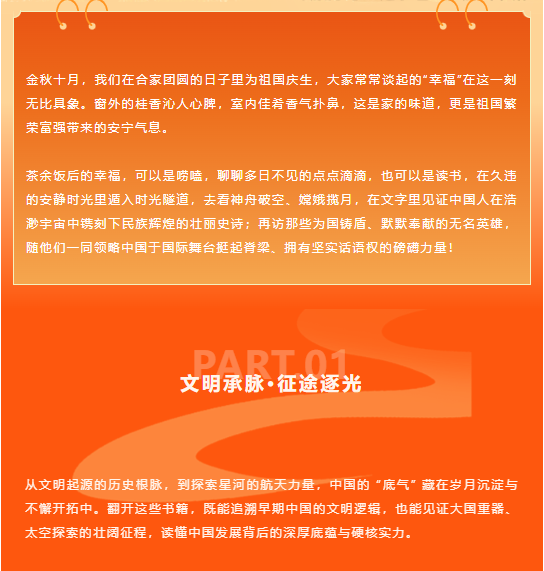 金秋十月，我们在合家团圆的日子里为祖国庆生，大家常常谈起的“幸福”在这一刻无比具象。窗外的桂香沁人心脾，室内佳肴香气扑鼻，这是家的味道，更是祖国繁荣富强带来的安宁气息。

茶余饭后的幸福，可以是唠嗑，聊聊多日不见的点点滴滴，也可以是读书，在久违的安静时光里遁入时光隧道，去看神舟破空、嫦娥揽月，在文字里见证中国人在浩渺宇宙中镌刻下民族辉煌的壮丽史诗；再访那些为国铸盾、默默奉献的无名英雄，随他们一同领略中国于国际舞台挺起脊梁、拥有坚实话语权的磅礴力量！

PART.01

文明承脉·征途逐光

从文明起源的历史根脉，到探索星河的航天力量，中国的“底气”藏在岁月沉淀与不懈开拓中。翻开这些书籍，既能追溯早期中国的文明逻辑，也能见证大国重器、太空探索的壮阔征程，读懂中国发展背后的深厚底蕴与硬核实力。